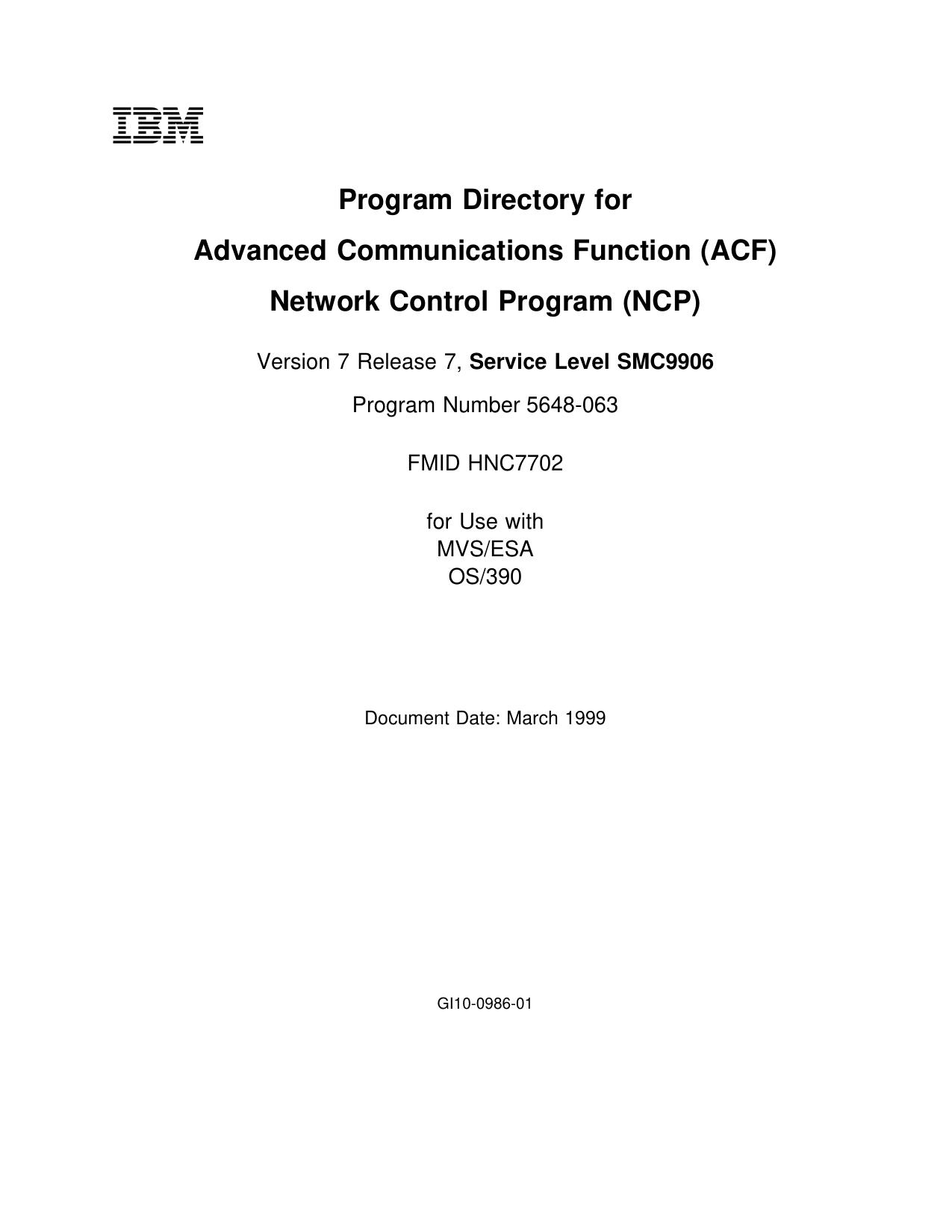 IBM

Program Directory for

Advanced Communications Function (ACF)

Network Control Program (NCP)

Version 7 Release 7, Service Level SMC9906

Program Number 5648-063

FMID HNC7702

for Use with
MVS/ESA
OS/390

Document Date: March 1999

GI10-0986-01